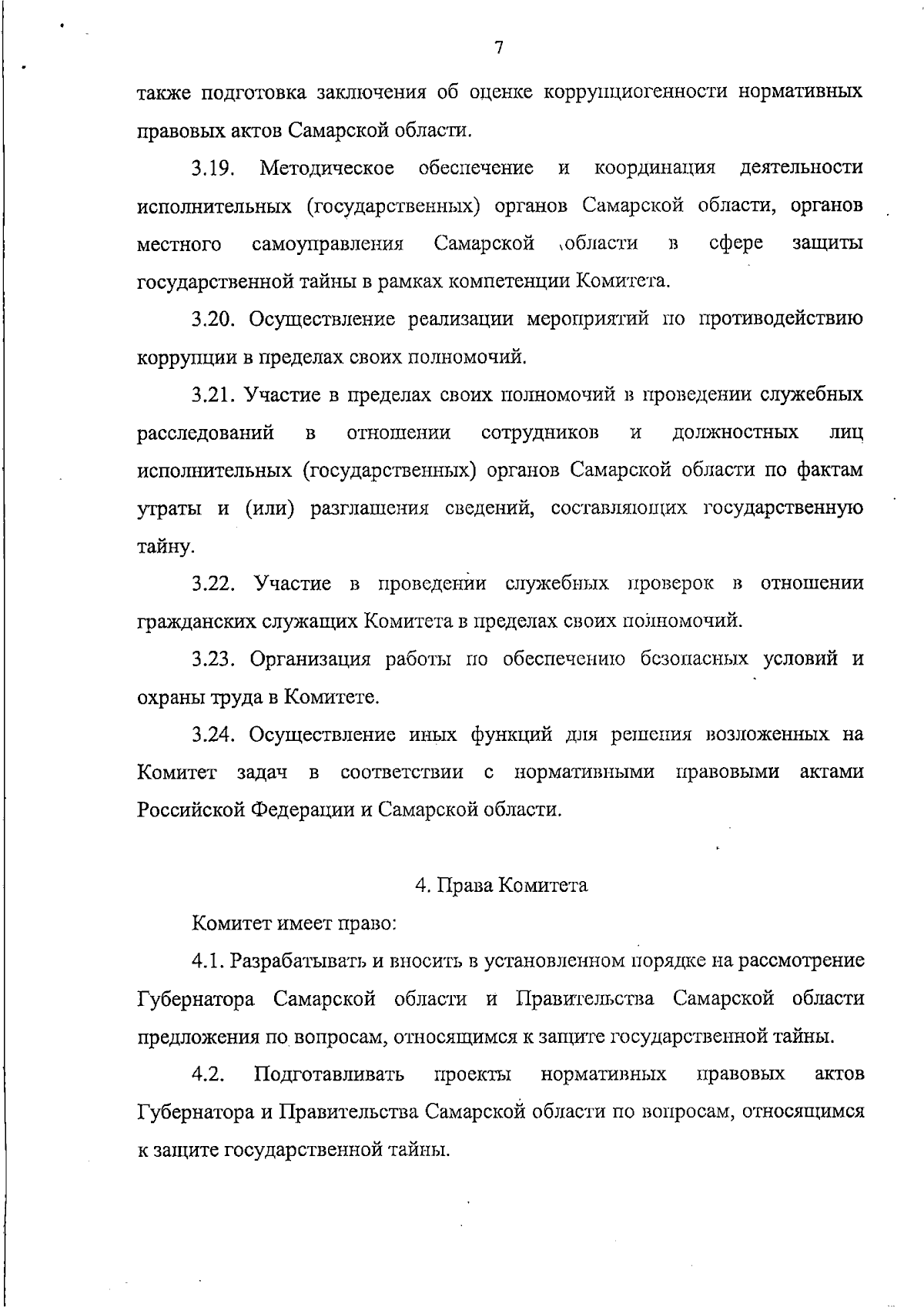 7

также подготовка заключения об оценке коррупциогенности нормативных правовых актов Самарской области.

3.19. Методическое обеспечение и координация деятельности исполнительных (государственных) органов Самарской области, органов местного самоуправления Самарской области в сфере защиты государственной тайны в рамках компетенции Комитета.

3.20. Осуществление реализации мероприятий по противодействию коррупции в пределах своих полномочий.

3.21. Участие в пределах своих полномочий в проведении служебных расследований в отношении сотрудников и должностных лиц исполнительных (государственных) органов Самарской области по фактам утраты и (или) разглашения сведений, составляющих государственную тайну.

3.22. Участие в проведении служебных проверок в отношении гражданских служащих Комитета в пределах своих полномочий.

3.23. Организация работы по обеспечению безопасных условий и охраны труда в Комитете.

3.24. Осуществление иных функций для решения возложенных на Комитет задач в соответствии с нормативными правовыми актами Российской Федерации и Самарской области.

4. Права Комитета

Комитет имеет право:

4.1. Разрабатывать и вносить в установленном порядке на рассмотрение Губернатора Самарской области и Правительства Самарской области предложения по вопросам, относящимся к защите государственной тайны.

4.2. Подготавливать проекты нормативных правовых актов Губернатора и Правительства Самарской области по вопросам, относящимся к защите государственной тайны.